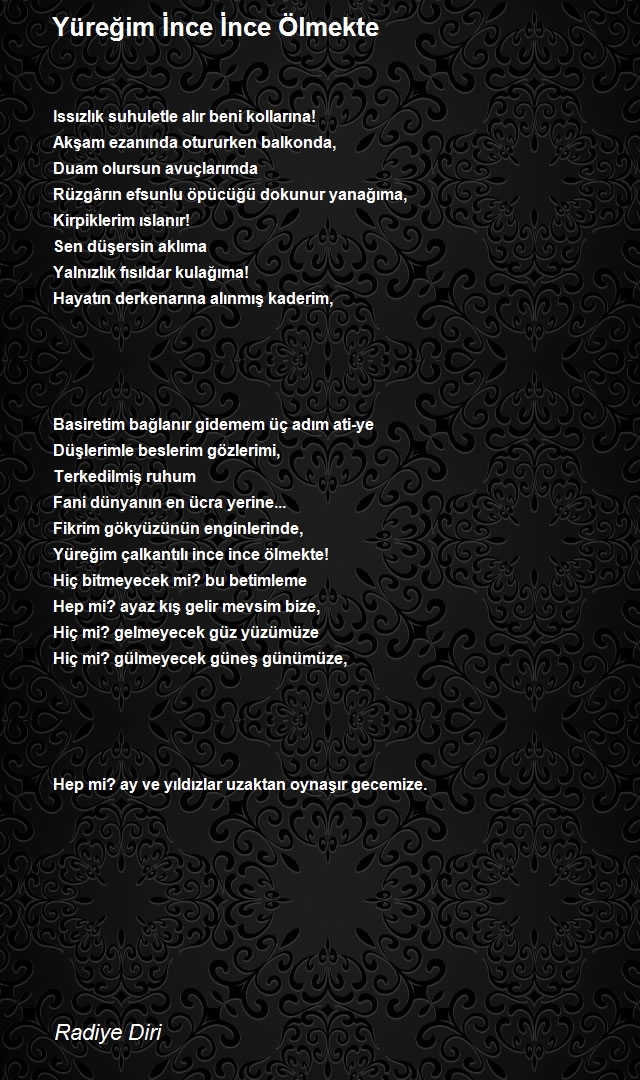 Yüreğim İnce İnce Ölmekte

Issızlık suhuletle alır beni kollarına!
Akşam ezanında otururken balkonda,
Duam olursun avuçlarımda
Rüzgârın efsunlu öpücüğü dokunur yanağıma,
Kirpiklerim ıslanır!
Sen düşersin aklıma
Yalnızlık fısıldar kulağıma!
Hayatın derkenarına alınmış kaderim,

Basiretim bağlanır gidemem üç adım ati-ye
Düşlerimle beslerim gözlerimi,
Terkedilmiş ruhum
Fani dünyanın en ücra yerine...
Fikrim gökyüzünün enginlerinde,
Yüreğim çalkantılı ince ince ölmekte!
Hiç bitmeyecek mi? bu betimleme
Hep mi? ayaz kış gelir mevsim bize,
Hiç mi? gelmeyecek güz yüzümüze
Hiç mi? gülmeyecek güneş günümüze,

Hep mi? ay ve yıldızlar uzaktan oynaşır gecemize.

Radiye Diri